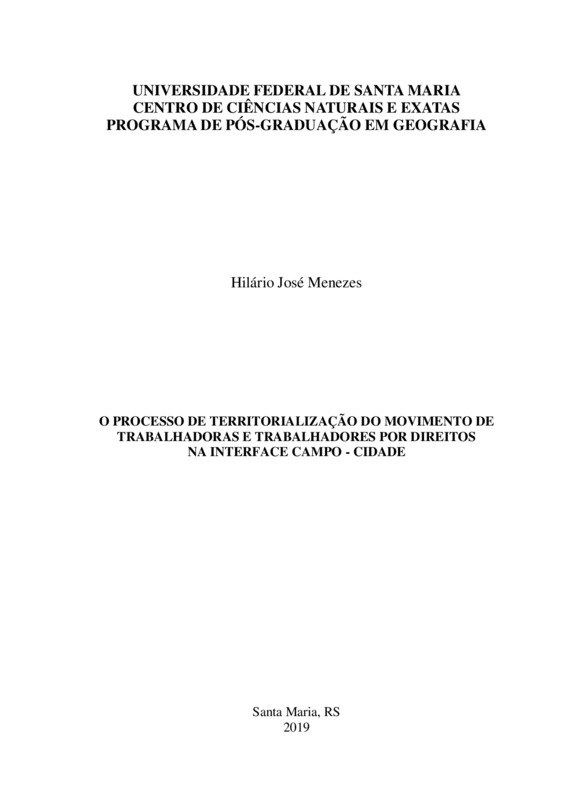 UNIVERSIDADE FEDERAL DE SANTA MARIA
CENTRO DE CIÊNCIAS NATURAIS E EXATAS
PROGRAMA DE PÓS-GRADUAÇÃO EM GEOGRAFIA

Hilário José Menezes

O PROCESSO DE TERRITORIALIZAÇÃO DO MOVIMENTO DE TRABALHADORAS E TRABALHADORES POR DIREITOS NA INTERFACE CAMPO - CIDADE

Santa Maria, RS
2019